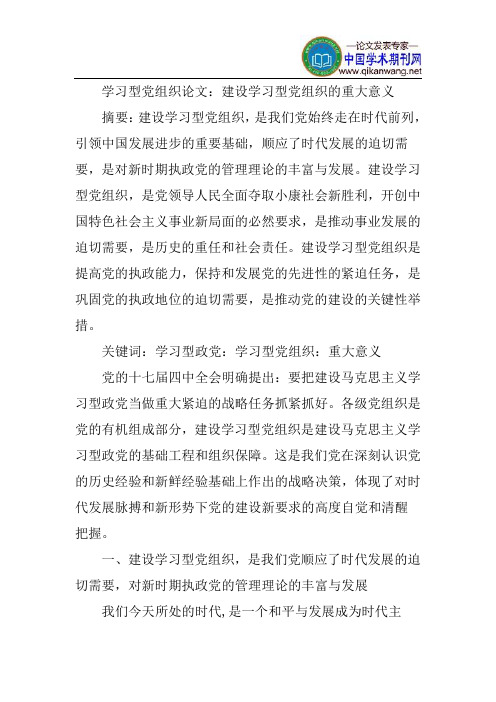 —论文发表专家—
中国学术期刊网
www.qikanwang.net

学习型党组织论文：建设学习型党组织的重大意义

摘要：建设学习型党组织，是我们党始终走在时代前列，引领中国发展进步的重要基础，顺应了时代发展的迫切需要，是对新时期执政党的管理理论的丰富与发展。建设学习型党组织，是党领导人民全面夺取小康社会新胜利，开创中国特色社会主义事业新局面的必然要求，是推动事业发展的迫切需要，是历史的重任和社会责任。建设学习型党组织是提高党的执政能力，保持和发展党的先进性的紧迫任务，是巩固党的执政地位的迫切需要，是推动党的建设的关键性举措。

关键词：学习型政党：学习型党组织：重大意义

党的十七届四中全会明确提出：要把建设马克思主义学习型政党当做重大紧迫的战略任务抓紧抓好。各级党组织是党的有机组成部分，建设学习型党组织是建设马克思主义学习型政党的基础工程和组织保障。这是我们党在深刻认识党的历史经验和新鲜经验基础上作出的战略决策，体现了对时代发展脉搏和新形势下党的建设新要求的高度自觉和清醒把握。

一、建设学习型党组织，是我们党顺应了时代发展的迫切需要，对新时期执政党的管理理论的丰富与发展

我们今天所处的时代，是一个和平与发展成为时代主